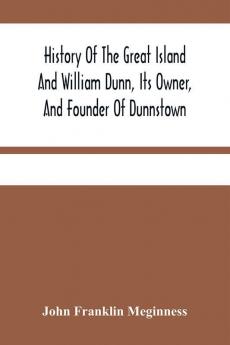 History Of The Great Island And William Dunn, Its Owner, And Founder Of Dunnstown

John Franklin Meginness